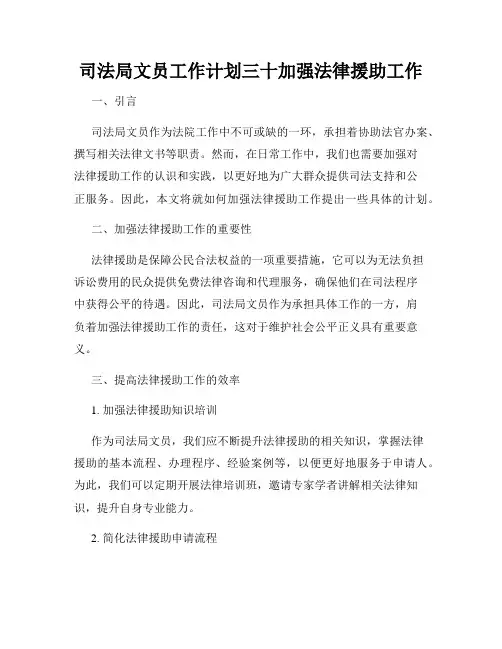 司法局文员工作计划三十加强法律援助工作

一、引言

司法局文员作为法院工作中不可或缺的一环，承担着协助法官办案、撰写相关法律文书等职责。然而，在日常工作中，我们也需要加强对法律援助工作的认识和实践，以更好地为广大群众提供司法支持和公正服务。因此，本文将就如何加强法律援助工作提出一些具体的计划。

二、加强法律援助工作的重要性

法律援助是保障公民合法权益的一项重要措施，它可以为无法负担诉讼费用的民众提供免费法律咨询和代理服务，确保他们在司法程序中获得公平的待遇。因此，司法局文员作为承担具体工作的一方，肩负着加强法律援助工作的责任，这对于维护社会公平正义具有重要意义。

三、提高法律援助工作的效率

1. 加强法律援助知识培训

作为司法局文员，我们应不断提升法律援助的相关知识，掌握法律援助的基本流程、办理程序、经验案例等，以便更好地服务于申请人。为此，我们可以定期开展法律培训班，邀请专家学者讲解相关法律知识，提升自身专业能力。

2. 简化法律援助申请流程